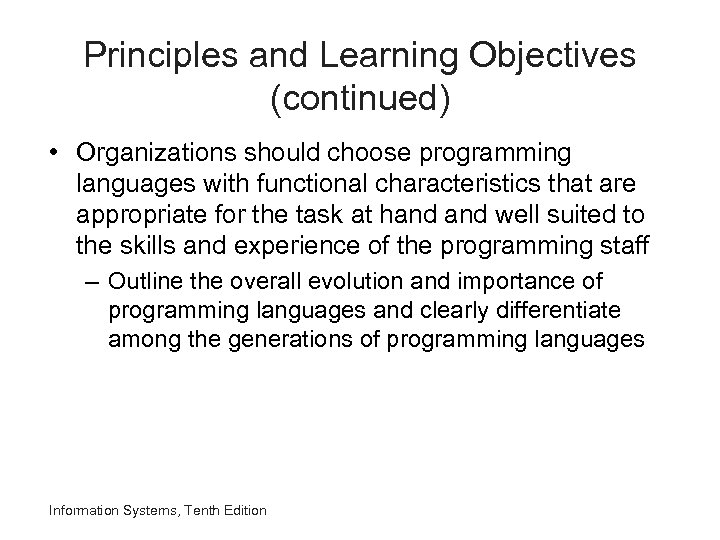 Principles and Learning Objectives (continued)

• Organizations should choose programming languages with functional characteristics that are appropriate for the task at hand and well suited to the skills and experience of the programming staff

– Outline the overall evolution and importance of programming languages and clearly differentiate among the generations of programming languages

Information Systems, Tenth Edition